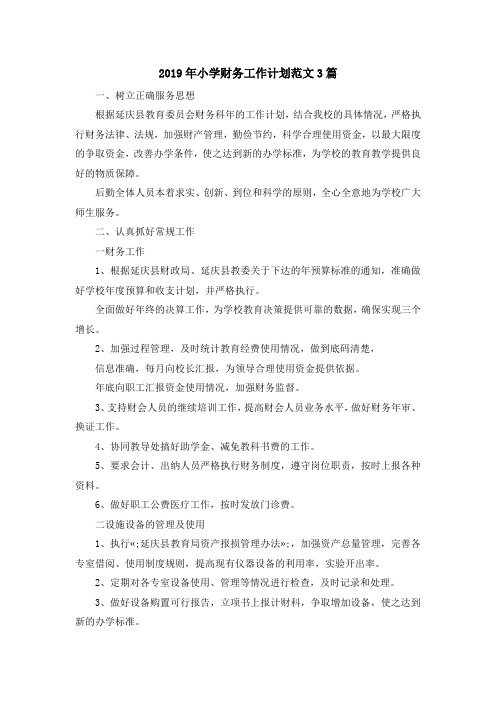 2019年小学财务工作计划范文3篇

一、树立正确服务思想

根据延庆县教育委员会财务科年的工作计划，结合我校的具体情况，严格执行财务法律、法规，加强财产管理，勤俭节约，科学合理使用资金，以最大限度的争取资金，改善办学条件，使之达到新的办学标准，为学校的教育教学提供良好的物质保障。

后勤全体人员本着求实、创新、到位和科学的原则，全心全意地为学校广大师生服务。

二、认真抓好常规工作

一财务工作

1、根据延庆县财政局、延庆县教委关于下达的年预算标准的通知，准确做好学校年度预算和收支计划，并严格执行。

全面做好年终的决算工作，为学校教育决策提供可靠的数据，确保实现三个增长。

2、加强过程管理，及时统计教育经费使用情况，做到底码清楚，

信息准确，每月向校长汇报，为领导合理使用资金提供依据。

年底向职工汇报资金使用情况，加强财务监督。

3、支持财会人员的继续培训工作，提高财会人员业务水平，做好财务年审、换证工作。

4、协同教导处搞好助学金、减免教科书费的工作。

5、要求会计、出纳人员严格执行财务制度，遵守岗位职责，按时上报各种资料。

6、做好职工公费医疗工作，按时发放门诊费。

二设施设备的管理及使用

1、执行«;延庆县教育局资产报损管理办法»;，加强资产总量管理，完善各专室借阅、使用制度规则，提高现有仪器设备的利用率，实验开出率。

2、定期对各专室设备使用、管理等情况进行检查，及时记录和处理。

3、做好设备购置可行报告，立项书上报计财科，争取增加设备，使之达到新的办学标准。